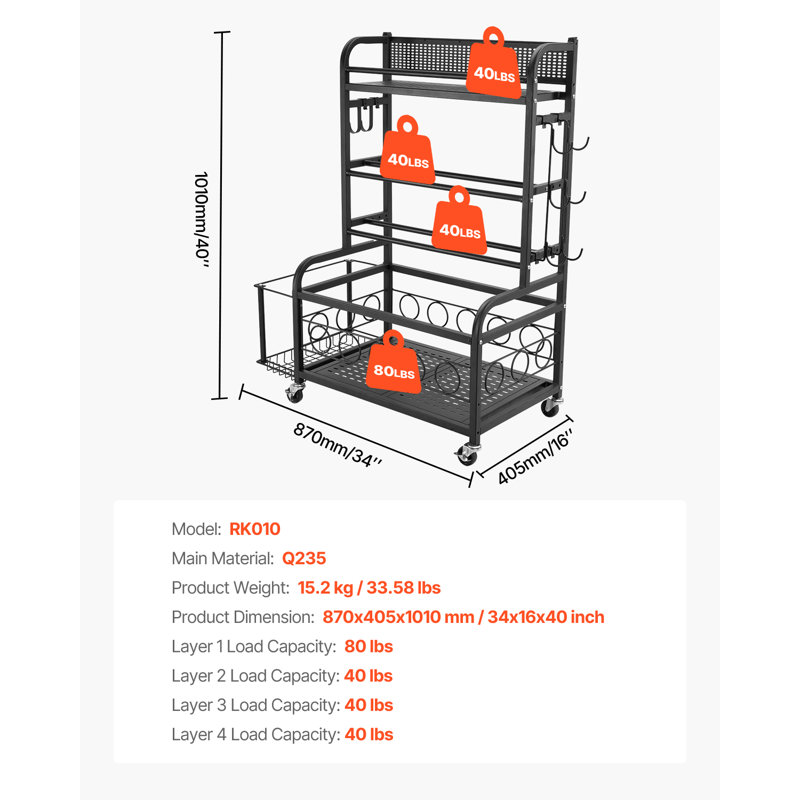 1010mm/40''

40LBS

40LBS

40LBS

80LBS

870mm/34''

405mm/16''

Model: RK010
Main Material: Q235
Product Weight: 15.2 kg / 33.58 lbs
Product Dimension: 870x405x1010 mm / 34x16x40 inch
Layer 1 Load Capacity: 80 lbs
Layer 2 Load Capacity: 40 lbs
Layer 3 Load Capacity: 40 lbs
Layer 4 Load Capacity: 40 lbs